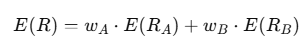 $E(R) = w_A \cdot E(R_A) + w_B \cdot E(R_B)$